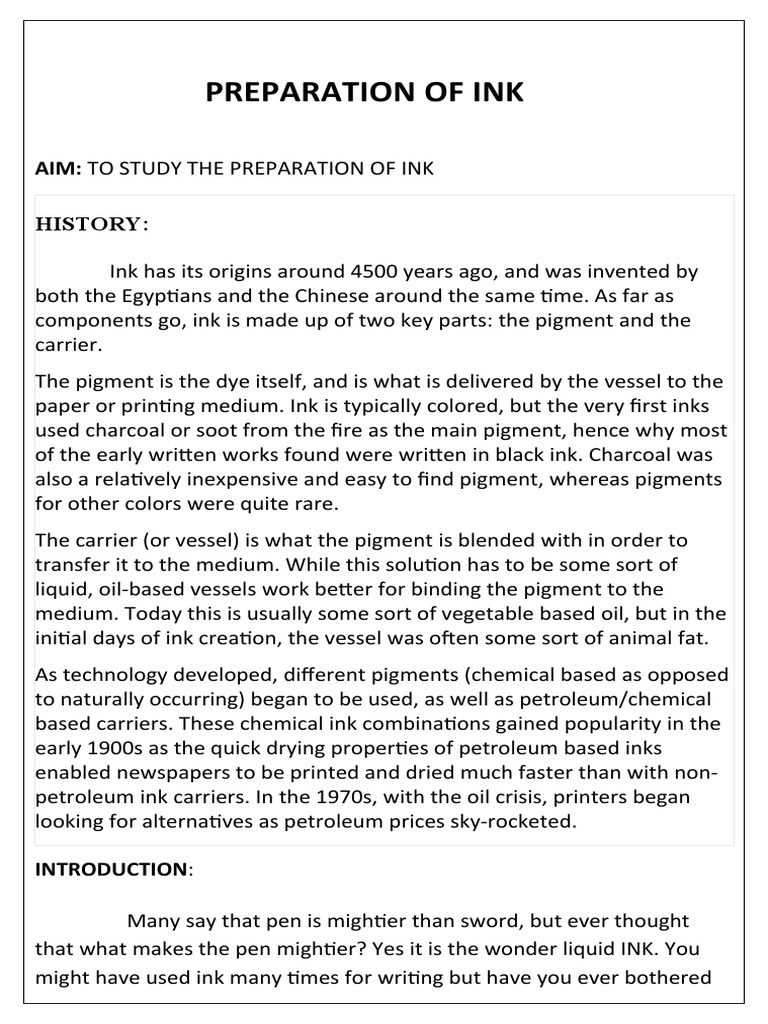 PREPARATION OF INK

AIM: TO STUDY THE PREPARATION OF INK

HISTORY:

Ink has its origins around 4500 years ago, and was invented by both the Egyptians and the Chinese around the same time. As far as components go, ink is made up of two key parts: the pigment and the carrier.

The pigment is the dye itself, and is what is delivered by the vessel to the paper or printing medium. Ink is typically colored, but the very first inks used charcoal or soot from the fire as the main pigment, hence why most of the early written works found were written in black ink. Charcoal was also a relatively inexpensive and easy to find pigment, whereas pigments for other colors were quite rare.

The carrier (or vessel) is what the pigment is blended with in order to transfer it to the medium. While this solution has to be some sort of liquid, oil-based vessels work better for binding the pigment to the medium. Today this is usually some sort of vegetable based oil, but in the initial days of ink creation, the vessel was often some sort of animal fat.

As technology developed, different pigments (chemical based as opposed to naturally occurring) began to be used, as well as petroleum/chemical based carriers. These chemical ink combinations gained popularity in the early 1900s as the quick drying properties of petroleum based inks enabled newspapers to be printed and dried much faster than with non-petroleum ink carriers. In the 1970s, with the oil crisis, printers began looking for alternatives as petroleum prices sky-rocketed.

INTRODUCTION:

Many say that pen is mightier than sword, but ever thought that what makes the pen mightier? Yes it is the wonder liquid INK. You might have used ink many times for writing but have you ever bothered